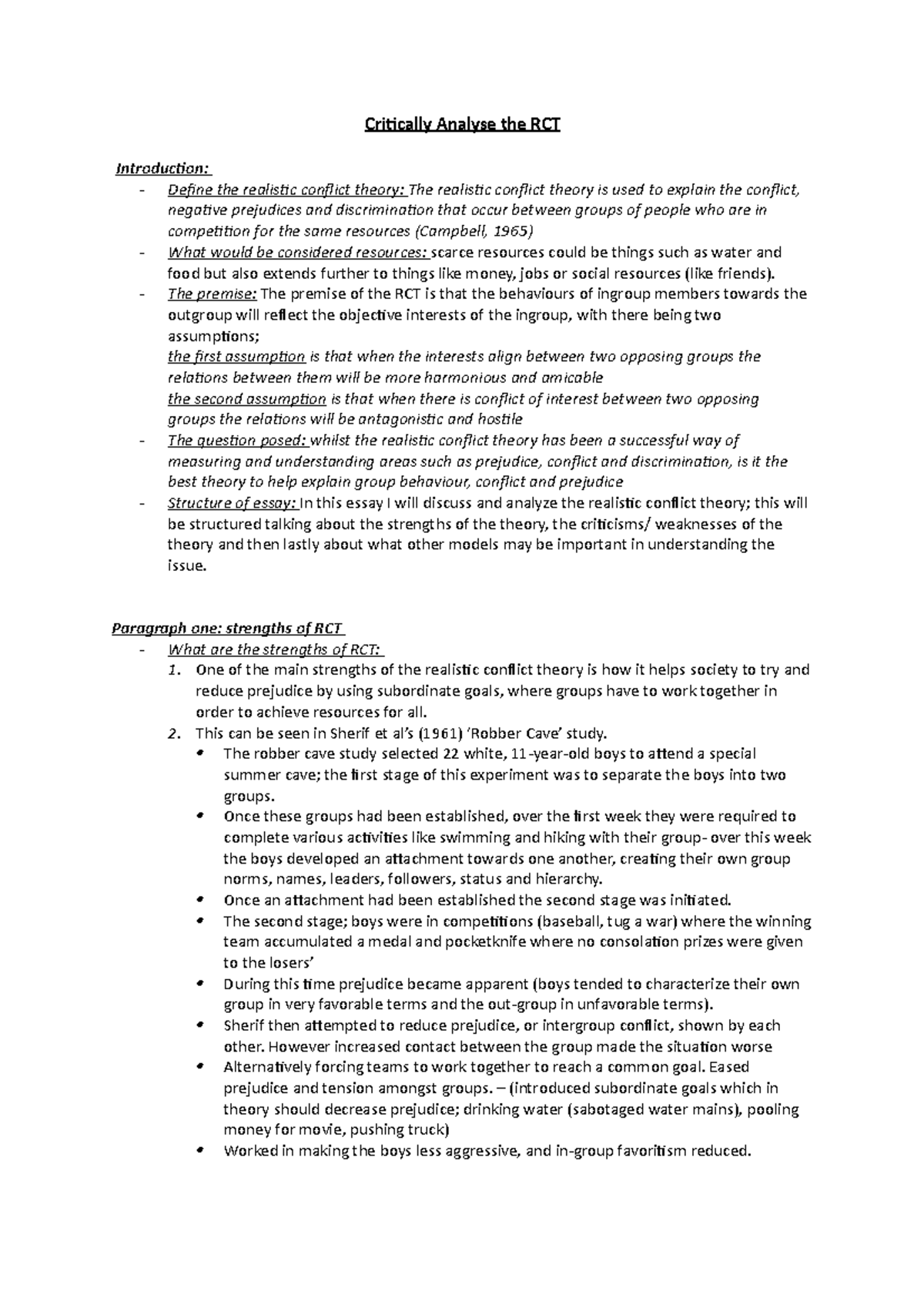 Critically Analyse the RCT

Introduction:

- Define the realistic conflict theory: The realistic conflict theory is used to explain the conflict, negative prejudices and discrimination that occur between groups of people who are in competition for the same resources (Campbell, 1965)
- What would be considered resources: scarce resources could be things such as water and food but also extends further to things like money, jobs or social resources (like friends).
- The premise: The premise of the RCT is that the behaviours of ingroup members towards the outgroup will reflect the objective interests of the ingroup, with there being two assumptions;
the first assumption is that when the interests align between two opposing groups the relations between them will be more harmonious and amicable
the second assumption is that when there is conflict of interest between two opposing groups the relations will be antagonistic and hostile
- The question posed: whilst the realistic conflict theory has been a successful way of measuring and understanding areas such as prejudice, conflict and discrimination, is it the best theory to help explain group behaviour, conflict and prejudice
- Structure of essay: In this essay I will discuss and analyze the realistic conflict theory; this will be structured talking about the strengths of the theory, the criticisms/ weaknesses of the theory and then lastly about what other models may be important in understanding the issue.

Paragraph one: strengths of RCT

- What are the strengths of RCT:
1. One of the main strengths of the realistic conflict theory is how it helps society to try and reduce prejudice by using subordinate goals, where groups have to work together in order to achieve resources for all.
2. This can be seen in Sherif et al's (1961) 'Robber Cave' study.
• The robber cave study selected 22 white, 11-year-old boys to attend a special summer cave; the first stage of this experiment was to separate the boys into two groups.
• Once these groups had been established, over the first week they were required to complete various activities like swimming and hiking with their group- over this week the boys developed an attachment towards one another, creating their own group norms, names, leaders, followers, status and hierarchy.
• Once an attachment had been established the second stage was initiated.
• The second stage; boys were in competitions (baseball, tug a war) where the winning team accumulated a medal and pocketknife where no consolation prizes were given to the losers'
• During this time prejudice became apparent (boys tended to characterize their own group in very favorable terms and the out-group in unfavorable terms).
• Sherif then attempted to reduce prejudice, or intergroup conflict, shown by each other. However increased contact between the group made the situation worse
• Alternatively forcing teams to work together to reach a common goal. Eased prejudice and tension amongst groups. – (introduced subordinate goals which in theory should decrease prejudice; drinking water (sabotaged water mains), pooling money for movie, pushing truck)
• Worked in making the boys less aggressive, and in-group favoritism reduced.